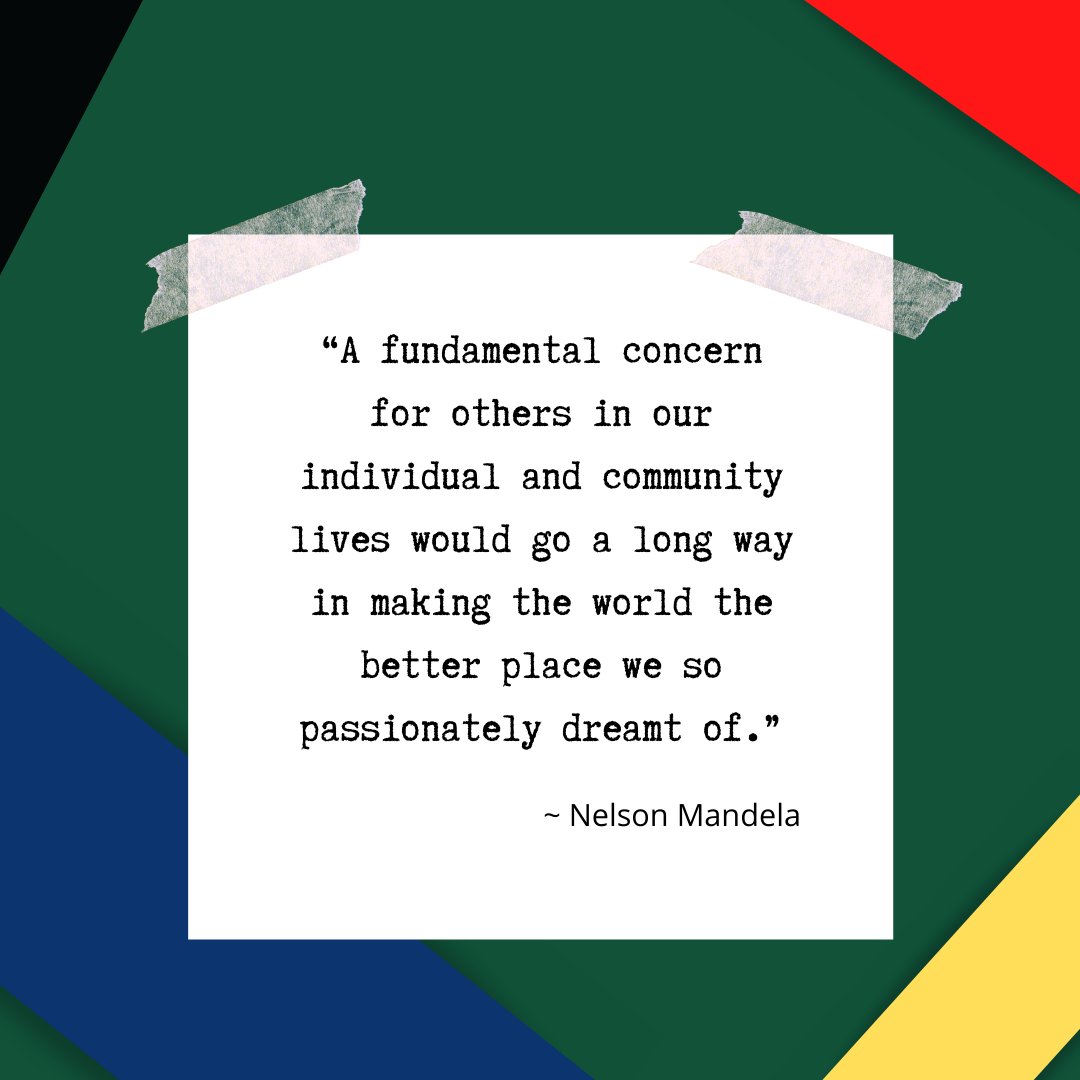 “A fundamental concern for others in our individual and community lives would go a long way in making the world the better place we so passionately dreamt of.”

~ Nelson Mandela